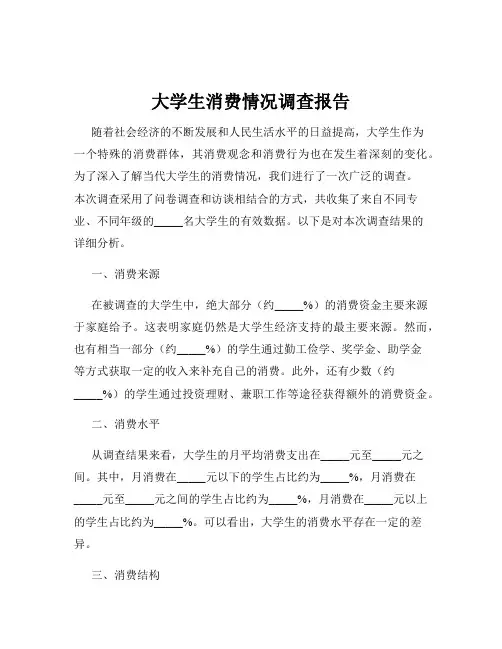 大学生消费情况调查报告

随着社会经济的不断发展和人民生活水平的日益提高，大学生作为一个特殊的消费群体，其消费观念和消费行为也在发生着深刻的变化。为了深入了解当代大学生的消费情况，我们进行了一次广泛的调查。本次调查采用了问卷调查和访谈相结合的方式，共收集了来自不同专业、不同年级的_____名大学生的有效数据。以下是对本次调查结果的详细分析。

一、消费来源

在被调查的大学生中，绝大部分（约_____%）的消费资金主要来源于家庭给予。这表明家庭仍然是大学生经济支持的最主要来源。然而，也有相当一部分（约_____%）的学生通过勤工俭学、奖学金、助学金等方式获取一定的收入来补充自己的消费。此外，还有少数（约_____%）的学生通过投资理财、兼职工作等途径获得额外的消费资金。

二、消费水平

从调查结果来看，大学生的月平均消费支出在_____元至_____元之间。其中，月消费在_____元以下的学生占比约为_____%，月消费在_____元至_____元之间的学生占比约为_____%，月消费在_____元以上的学生占比约为_____%。可以看出，大学生的消费水平存在一定的差异。

三、消费结构